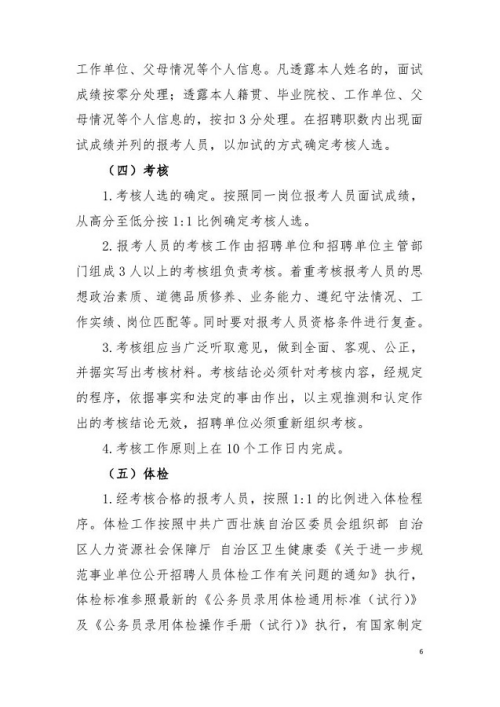 工作单位、父母情况等个人信息。凡透露本人姓名的，面试成绩按零分处理；透露本人籍贯、毕业院校、工作单位、父母情况等个人信息的，按扣3分处理。在招聘职数内出现面试成绩并列的报考人员，以加试的方式确定考核人选。

（四）考核

1.考核人选的确定。按照同一岗位报考人员面试成绩，从高分至低分按1:1比例确定考核人选。

2.报考人员的考核工作由招聘单位和招聘单位主管部门组成3人以上的考核组负责考核。着重考核报考人员的思想政治素质、道德品质修养、业务能力、遵纪守法情况、工作实绩、岗位匹配等。同时要对报考人员资格条件进行复查。

3.考核组应当广泛听取意见，做到全面、客观、公正，并据实写出考核材料。考核结论必须针对考核内容，经规定的程序，依据事实和法定的事由作出，以主观推测和认定作出的考核结论无效，招聘单位必须重新组织考核。

4.考核工作原则上在10个工作日内完成。

（五）体检

1.经考核合格的报考人员，按照1:1的比例进入体检程序。体检工作按照中共广西壮族自治区委员会组织部 自治区人力资源社会保障厅 自治区卫生健康委《关于进一步规范事业单位公开招聘人员体检工作有关问题的通知》执行，体检标准参照最新的《公务员录用体检通用标准（试行）》及《公务员录用体检操作手册（试行）》执行，有国家制定

6